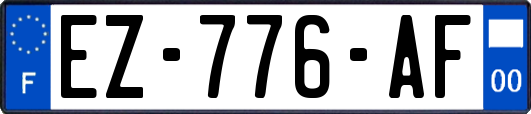 F
EZ-776-AF
00